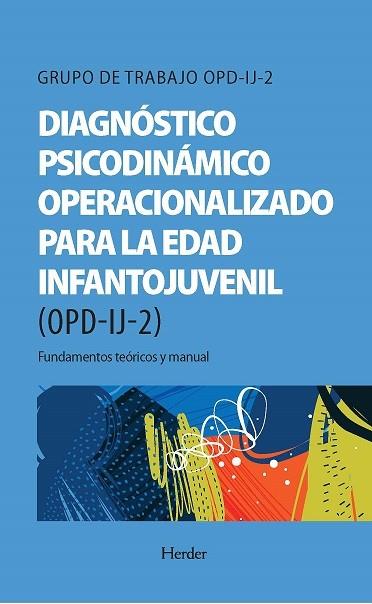 GRUPO DE TRABAJO OPD-IJ-2

DIAGNÓSTICO PSICODINÁMICO OPERACIONALIZADO PARA LA EDAD INFANTOJUVENIL (OPD-IJ-2)

Fundamentos teóricos y manual

Herder